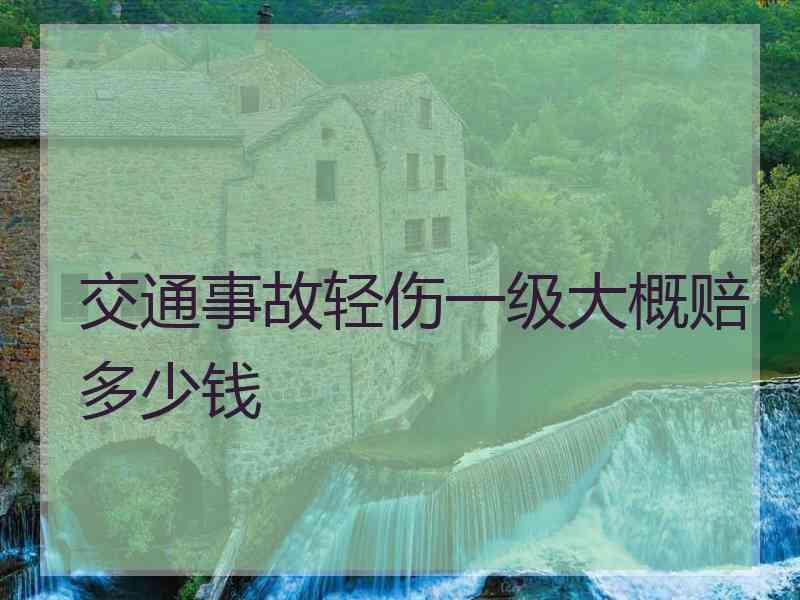 交通事故轻伤一级大概赔多少钱